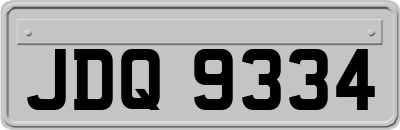 JDQ 9334